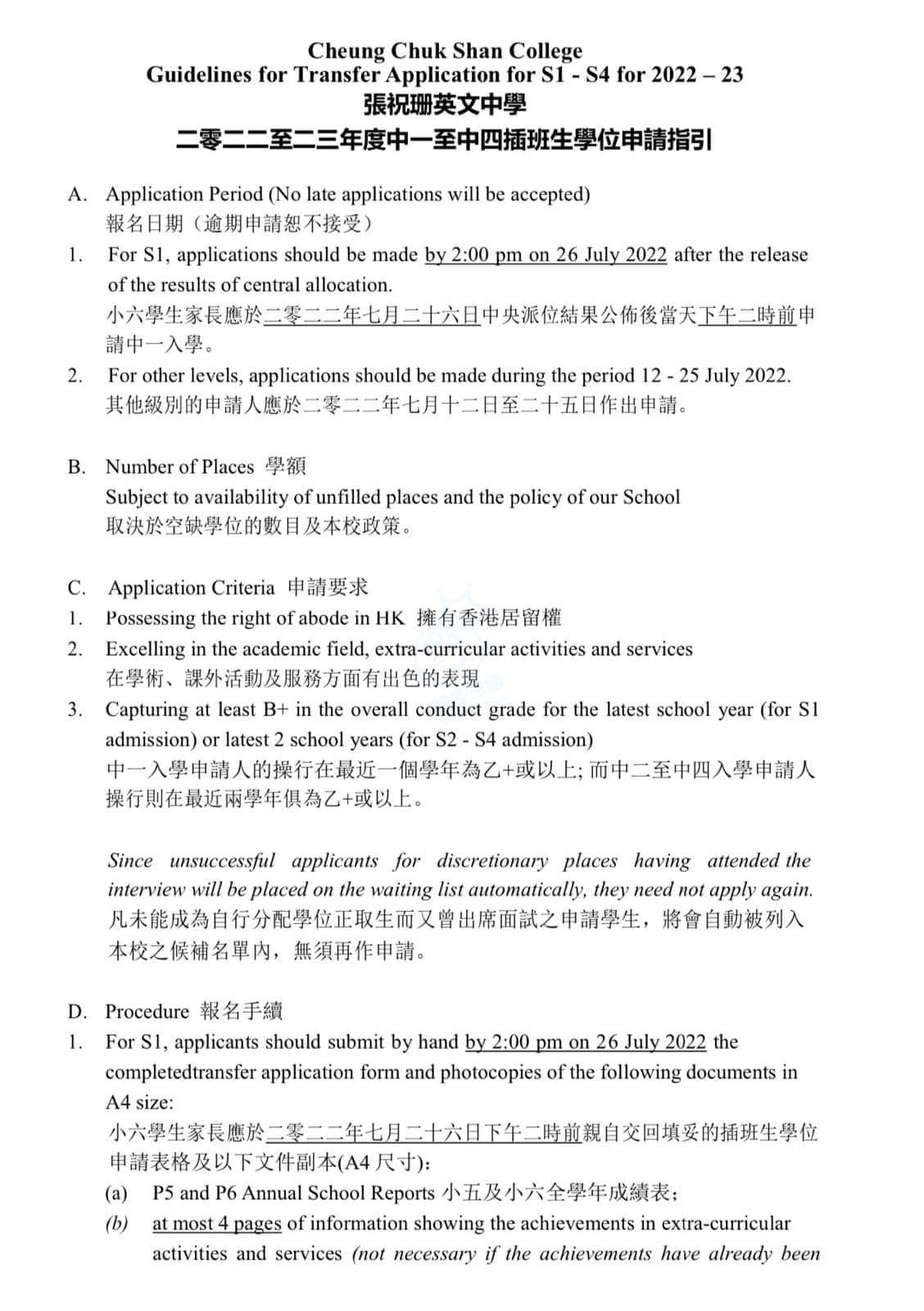 Cheung Chuk Shan College
Guidelines for Transfer Application for S1 - S4 for 2022 – 23
張祝珊英文中學
二零二二至二三年度中一至中四插班生學位申請指引

A. Application Period (No late applications will be accepted)
報名日期（逾期申請恕不接受）

1. For S1, applications should be made by 2:00 pm on 26 July 2022 after the release of the results of central allocation.
小六學生家長應於二零二二年七月二十六日中央派位結果公佈後當天下午二時前申請中一入學。

2. For other levels, applications should be made during the period 12 - 25 July 2022.
其他級別的申請人應於二零二二年七月十二日至二十五日作出申請。

B. Number of Places 學額
Subject to availability of unfilled places and the policy of our School
取決於空缺學位的數目及本校政策。

C. Application Criteria 申請要求

1. Possessing the right of abode in HK 擁有香港居留權

2. Excelling in the academic field, extra-curricular activities and services
在學術、課外活動及服務方面有出色的表現

3. Capturing at least B+ in the overall conduct grade for the latest school year (for S1 admission) or latest 2 school years (for S2 - S4 admission)
中一入學申請人的操行在最近一個學年為乙+或以上; 而中二至中四入學申請人操行則在最近兩學年俱為乙+或以上。

Since unsuccessful applicants for discretionary places having attended the interview will be placed on the waiting list automatically, they need not apply again.
凡未能成為自行分配學位正取生而又曾出席面試之申請學生，將會自動被列入本校之候補名單內，無須再作申請。

D. Procedure 報名手續

1. For S1, applicants should submit by hand by 2:00 pm on 26 July 2022 the completedtransfer application form and photocopies of the following documents in A4 size:
小六學生家長應於二零二二年七月二十六日下午二時前親自交回填妥的插班生學位申請表格及以下文件副本(A4 尺寸):
(a) P5 and P6 Annual School Reports 小五及小六全學年成績表；
(b) at most 4 pages of information showing the achievements in extra-curricular activities and services (not necessary if the achievements have already been